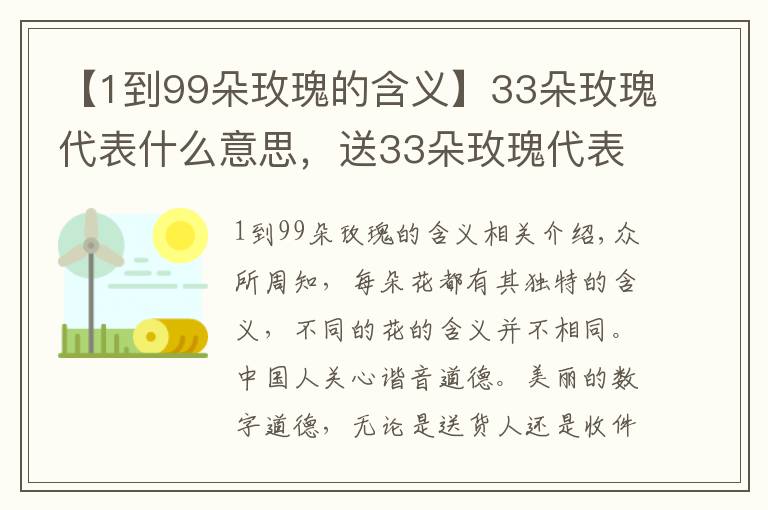 【1到99朵玫瑰的含义】33朵玫瑰代表什么意思，送33朵玫瑰代表

1到99朵玫瑰的含义相关介绍，众所周知，每朵花都有其独特的含义，不同的花的含义并不相同。中国人关心谐音道德。美丽的数字道德，无论是送货人还是收件